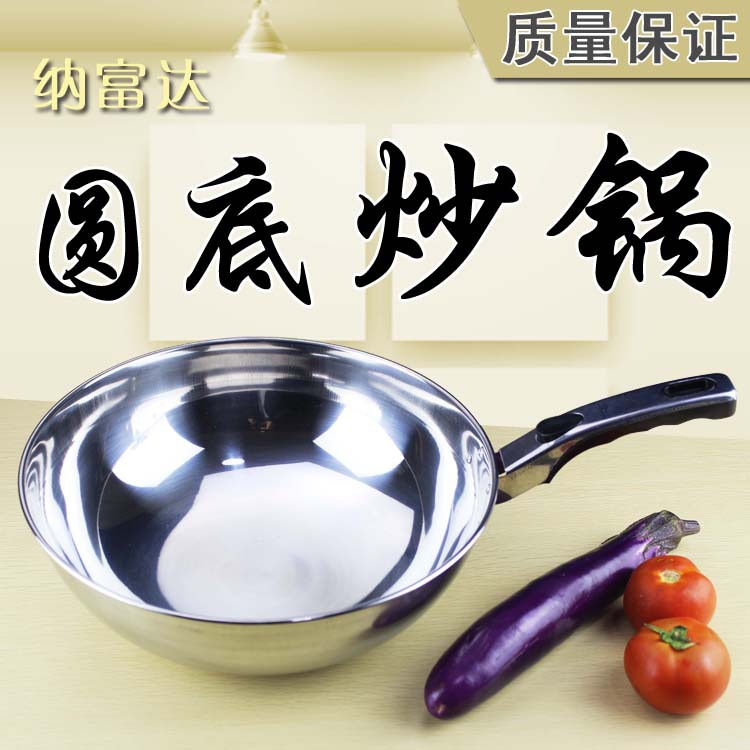 质量保证

纳富达

圆底炒锅